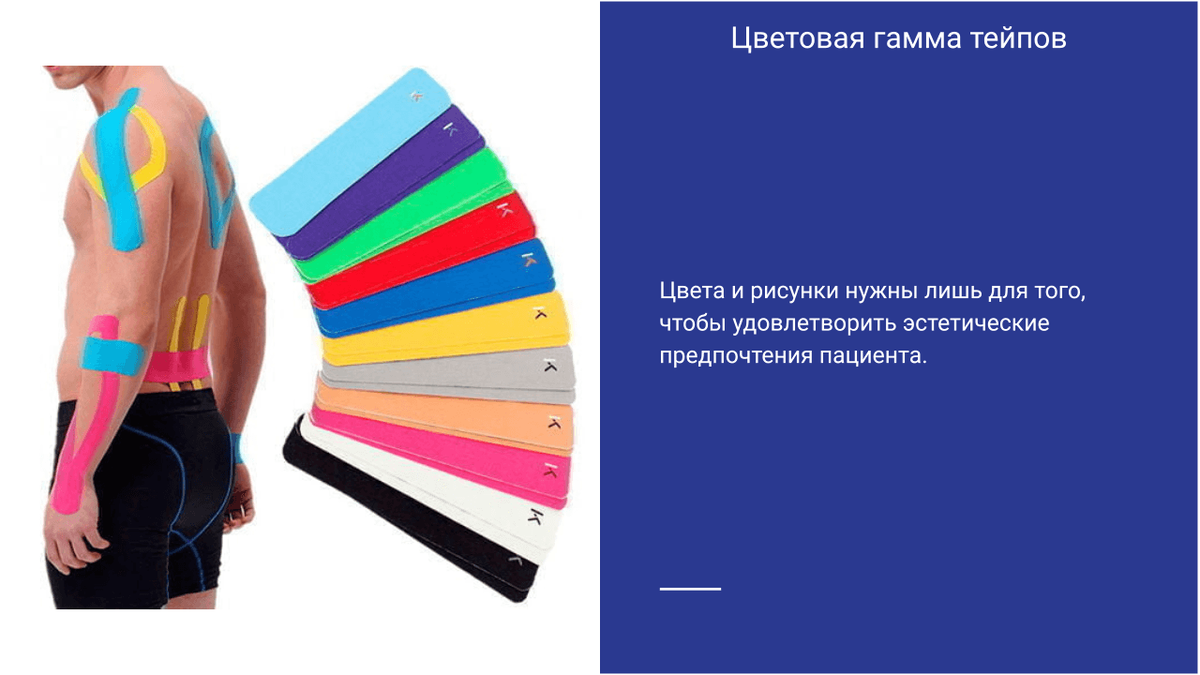 Цветовая гамма тейпов

Цвета и рисунки нужны лишь для того, чтобы удовлетворить эстетические предпочтения пациента.